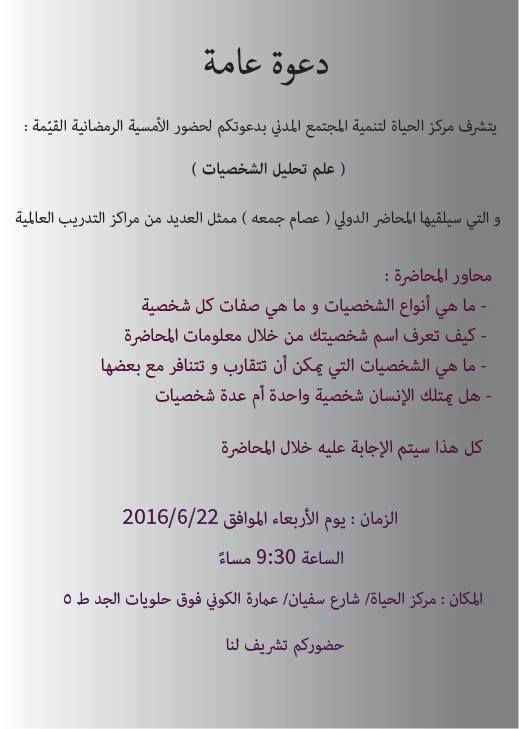 دعوة عامة

يتشرف مركز الحياة لتنمية المجتمع المدني بدعوتكم لحضور الأمسية الرمضانية القيّمة :

( علم تحليل الشخصيات )

و التي سيلقيها المحاضر الدولي ( عصام جمعه ) ممثل العديد من مراكز التدريب العالمية

محاور المحاضرة :
- ما هي أنواع الشخصيات و ما هي صفات كل شخصية
- كيف تعرف اسم شخصيتك من خلال معلومات المحاضرة
- ما هي الشخصيات التي يمكن أن تتقارب و تتنافر مع بعضها
- هل يمتلك الإنسان شخصية واحدة أم عدة شخصيات

كل هذا سيتم الإجابة عليه خلال المحاضرة

الزمان : يوم الأربعاء الموافق 2016/6/22
الساعة 9:30 مساءً

المكان : مركز الحياة/ شارع سفيان/ عمارة الكوني فوق حلويات الجد ط ٥

حضوركم تشريف لنا